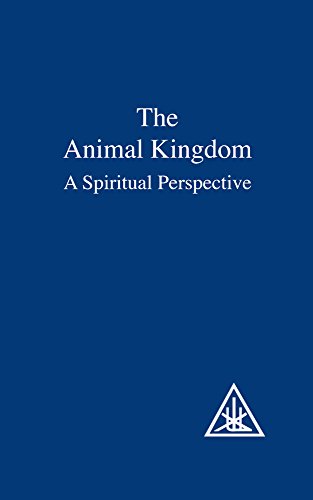 The
Animal Kingdom
A Spiritual Perspective